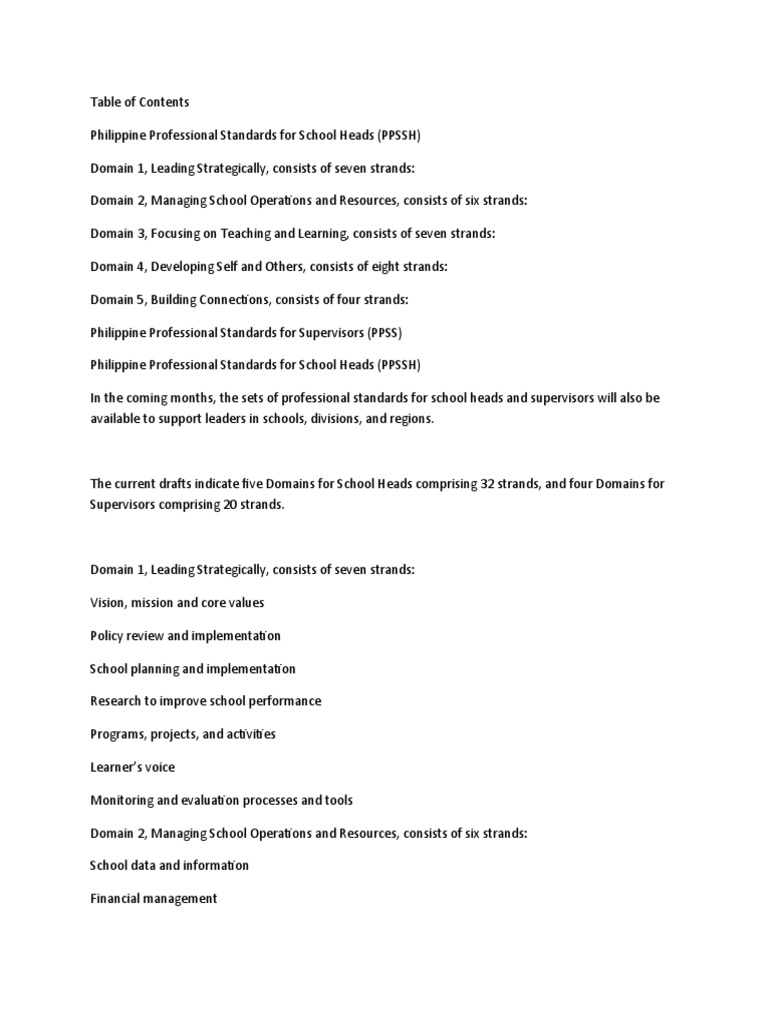 Table of Contents

Philippine Professional Standards for School Heads (PPSSH)

Domain 1, Leading Strategically, consists of seven strands:

Domain 2, Managing School Operations and Resources, consists of six strands:

Domain 3, Focusing on Teaching and Learning, consists of seven strands:

Domain 4, Developing Self and Others, consists of eight strands:

Domain 5, Building Connections, consists of four strands:

Philippine Professional Standards for Supervisors (PPSS)

Philippine Professional Standards for School Heads (PPSSH)

In the coming months, the sets of professional standards for school heads and supervisors will also be available to support leaders in schools, divisions, and regions.

The current drafts indicate five Domains for School Heads comprising 32 strands, and four Domains for Supervisors comprising 20 strands.

Domain 1, Leading Strategically, consists of seven strands:

Vision, mission and core values

Policy review and implementation

School planning and implementation

Research to improve school performance

Programs, projects, and activities

Learner's voice

Monitoring and evaluation processes and tools

Domain 2, Managing School Operations and Resources, consists of six strands:

School data and information

Financial management